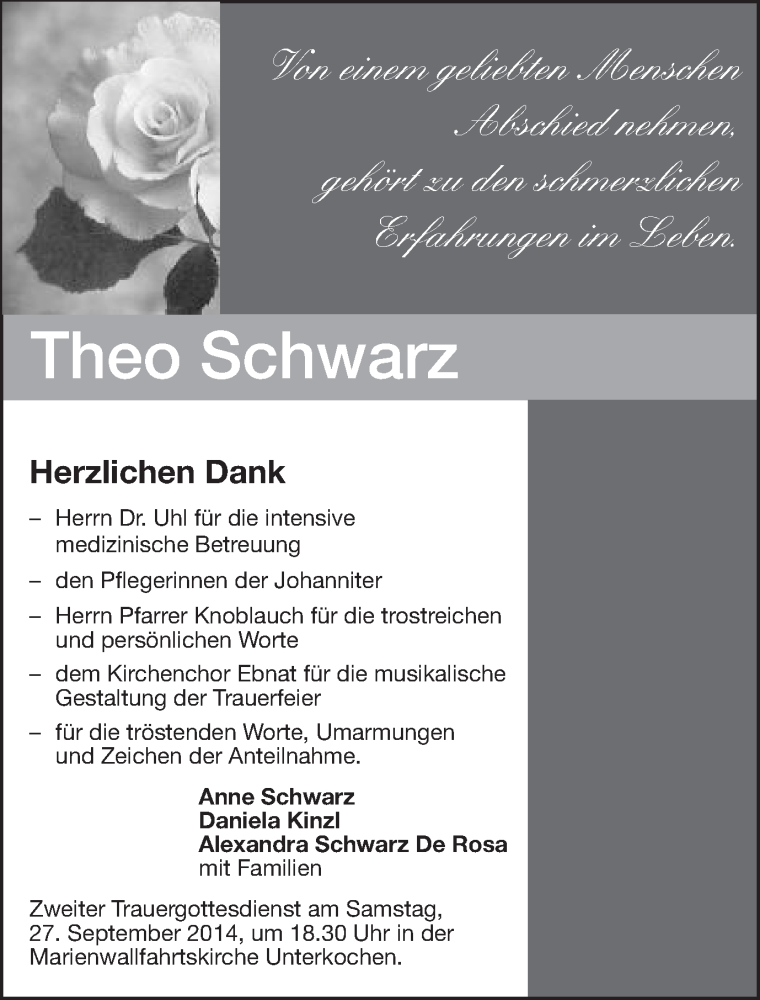 Von einem geliebten Menschen Abschied nehmen, gehört zu den schmerzlichen Erfahrungen im Leben.

Theo Schwarz

Herzlichen Dank

– Herrn Dr. Uhl für die intensive medizinische Betreuung

– den Pflegerinnen der Johanniter

– Herrn Pfarrer Knoblauch für die trostreichen und persönlichen Worte

– dem Kirchenchor Ebnat für die musikalische Gestaltung der Trauerfeier

– für die tröstenden Worte, Umarmungen und Zeichen der Anteilnahme.

Anne Schwarz
Daniela Kinzl
Alexandra Schwarz De Rosa
mit Familien

Zweiter Trauergottesdienst am Samstag, 27. September 2014, um 18.30 Uhr in der Marienwallfahrtskirche Unterkochen.